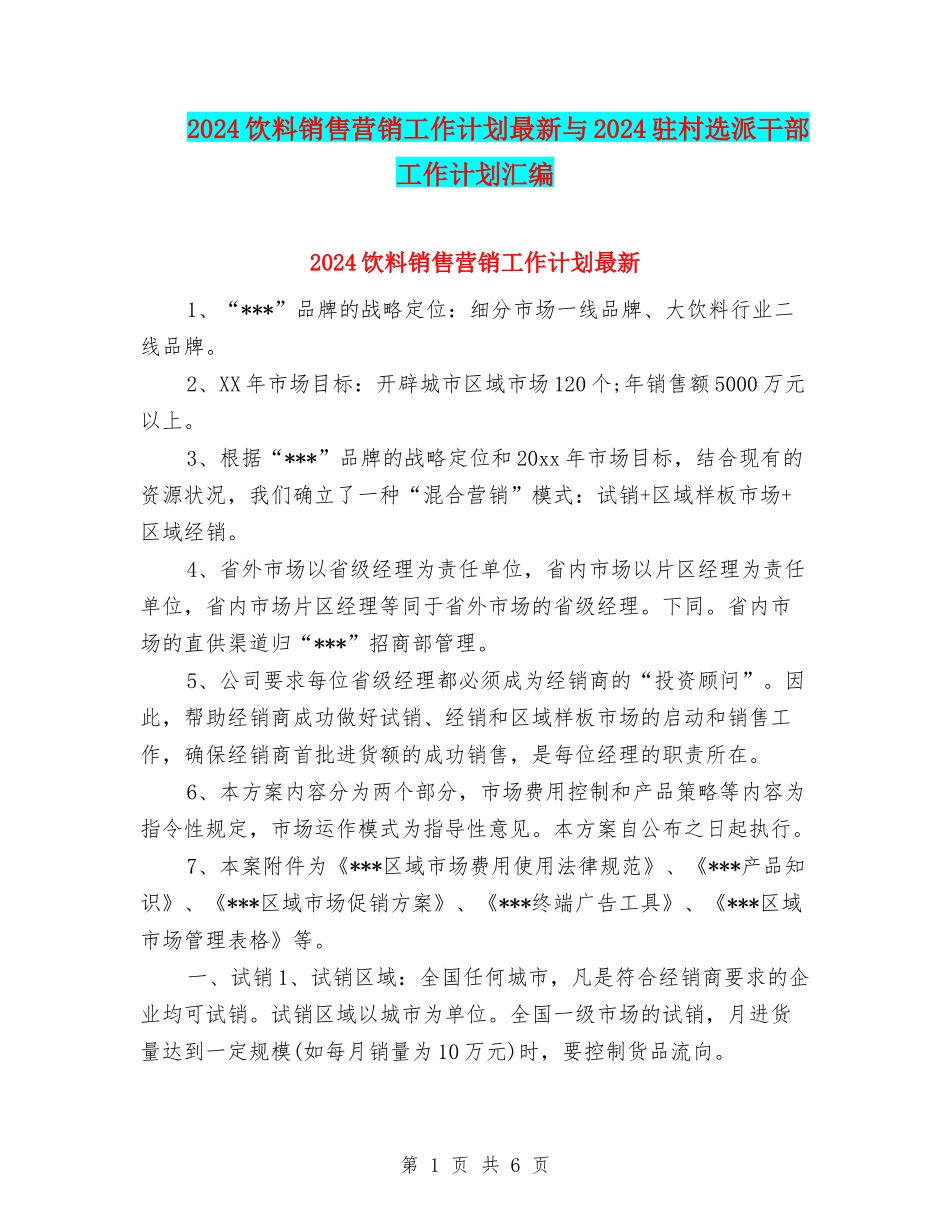 2024饮料销售营销工作计划最新与2024驻村选派干部工作计划汇编

2024饮料销售营销工作计划最新

1、“***”品牌的战略定位：细分市场一线品牌、大饮料行业二线品牌。

2、XX年市场目标：开辟城市区域市场120个;年销售额5000万元以上。

3、根据“***”品牌的战略定位和20xx年市场目标，结合现有的资源状况，我们确立了一种“混合营销”模式：试销+区域样板市场+区域经销。

4、省外市场以省级经理为责任单位，省内市场以片区经理为责任单位，省内市场片区经理等同于省外市场的省级经理。下同。省内市场的直供渠道归“***”招商部管理。

5、公司要求每位省级经理都必须成为经销商的“投资顾问”。因此，帮助经销商成功做好试销、经销和区域样板市场的启动和销售工作，确保经销商首批进货额的成功销售，是每位经理的职责所在。

6、本方案内容分为两个部分，市场费用控制和产品策略等内容为指令性规定，市场运作模式为指导性意见。本方案自公布之日起执行。

7、本案附件为《***区域市场费用使用法律规范》、《***产品知识》、《***区域市场促销方案》、《***终端广告工具》、《***区域市场管理表格》等。

一、试销1、试销区域：全国任何城市，凡是符合经销商要求的企业均可试销。试销区域以城市为单位。全国一级市场的试销，月进货量达到一定规模(如每月销量为10万元)时，要控制货品流向。

第 1 页 共 6 页